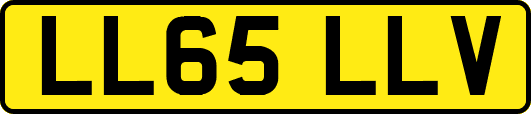 LL65 LLV